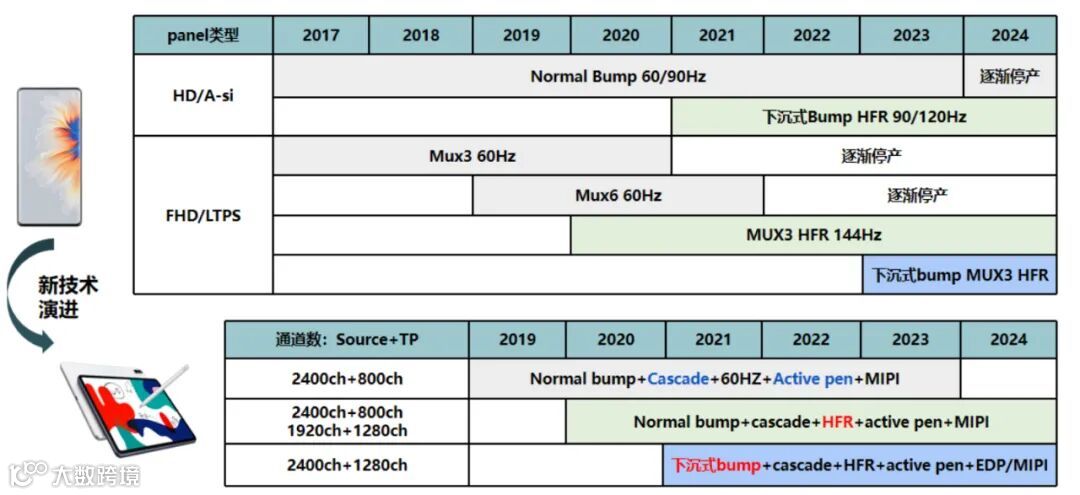 | panel类型 | 2017 | 2018 | 2019 | 2020 | 2021 | 2022 | 2023 | 2024 |
|---|---|---|---|---|---|---|---|---|
| HD/A-si | Normal Bump 60/90Hz | | | | | | | 逐渐停产 |
| | | | | | 下沉式Bump HFR 90/120Hz | | | |
| FHD/LTPS | Mux3 60Hz | | | | 逐渐停产 | | | |
| | | | Mux6 60Hz | | | 逐渐停产 | | |
| | | | | MUX3 HFR 144Hz | | | | |
| | | | | | | | 下沉式bump MUX3 HFR | |

新技术演进

| 通道数：Source+TP | 2019 | 2020 | 2021 | 2022 | 2023 | 2024 |
|---|---|---|---|---|---|---|
| 2400ch+800ch | Normal bump+Cascade+60HZ+Active pen+MIPI | | | | | |
| 2400ch+800ch 1920ch+1280ch | | Normal bump+cascade+HFR+active pen+MIPI | | | | |
| 2400ch+1280ch | | | 下沉式bump+cascade+HFR+active pen+EDP/MIPI | | | |

大数跨境